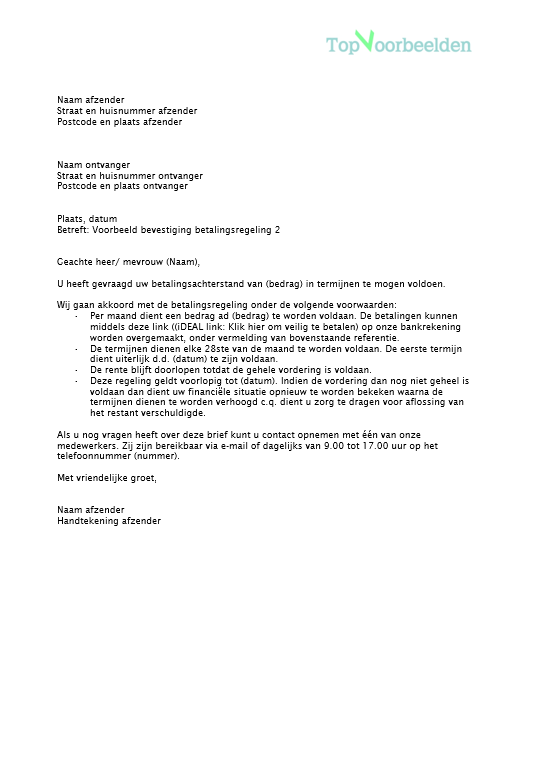 TopVoorbeelden

Naam afzender
Straat en huisnummer afzender
Postcode en plaats afzender

Naam ontvanger
Straat en huisnummer ontvanger
Postcode en plaats ontvanger

Plaats, datum
Betreft: Voorbeeld bevestiging betalingsregeling 2

Geachte heer/ mevrouw (Naam),

U heeft gevraagd uw betalingsachterstand van (bedrag) in termijnen te mogen voldoen.

Wij gaan akkoord met de betalingsregeling onder de volgende voorwaarden:
- Per maand dient een bedrag ad (bedrag) te worden voldaan. De betalingen kunnen middels deze link ((iDEAL link: Klik hier om veilig te betalen) op onze bankrekening worden overgemaakt, onder vermelding van bovenstaande referentie.
- De termijnen dienen elke 28ste van de maand te worden voldaan. De eerste termijn dient uiterlijk d.d. (datum) te zijn voldaan.
- De rente blijft doorlopen totdat de gehele vordering is voldaan.
- Deze regeling geldt voorlopig tot (datum). Indien de vordering dan nog niet geheel is voldaan dan dient uw financiële situatie opnieuw te worden bekeken waarna de termijnen dienen te worden verhoogd c.q. dient u zorg te dragen voor aflossing van het restant verschuldigde.

Als u nog vragen heeft over deze brief kunt u contact opnemen met één van onze medewerkers. Zij zijn bereikbaar via e-mail of dagelijks van 9.00 tot 17.00 uur op het telefoonnummer (nummer).

Met vriendelijke groet,

Naam afzender
Handtekening afzender